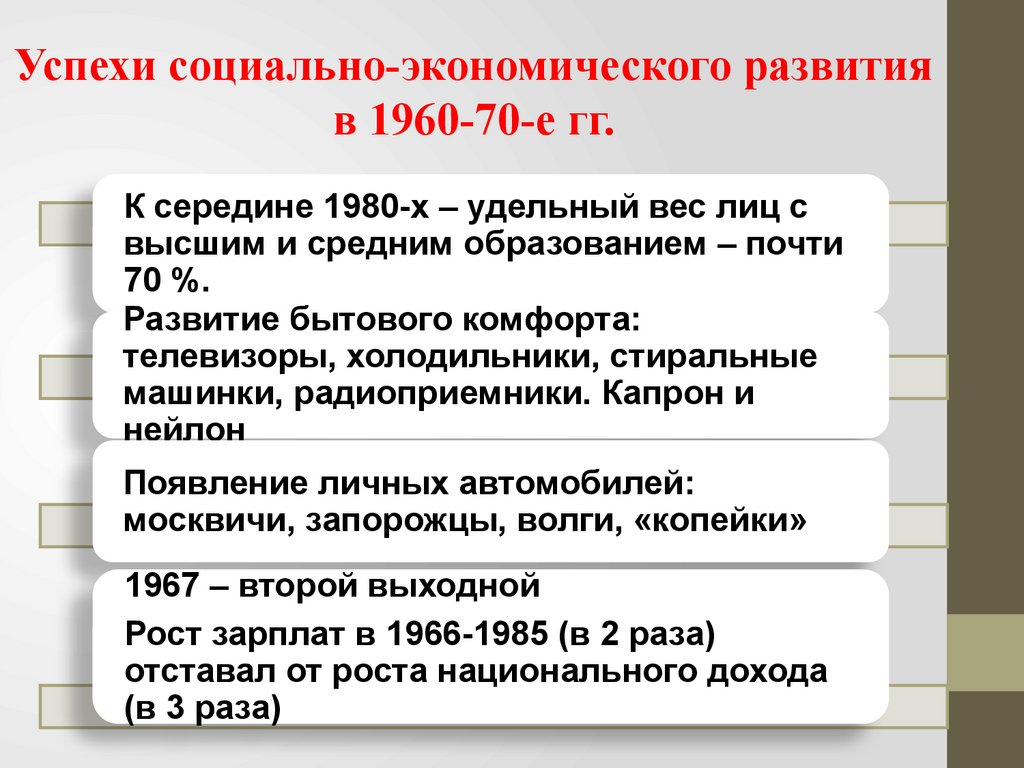 Успехи социально-экономического развития в 1960-70-е гг.

К середине 1980-х – удельный вес лиц с высшим и средним образованием – почти 70 %.

Развитие бытового комфорта: телевизоры, холодильники, стиральные машинки, радиоприемники. Капрон и нейлон

Появление личных автомобилей: москвичи, запорожцы, волги, «копейки»

1967 – второй выходной

Рост зарплат в 1966-1985 (в 2 раза) отставал от роста национального дохода (в 3 раза)